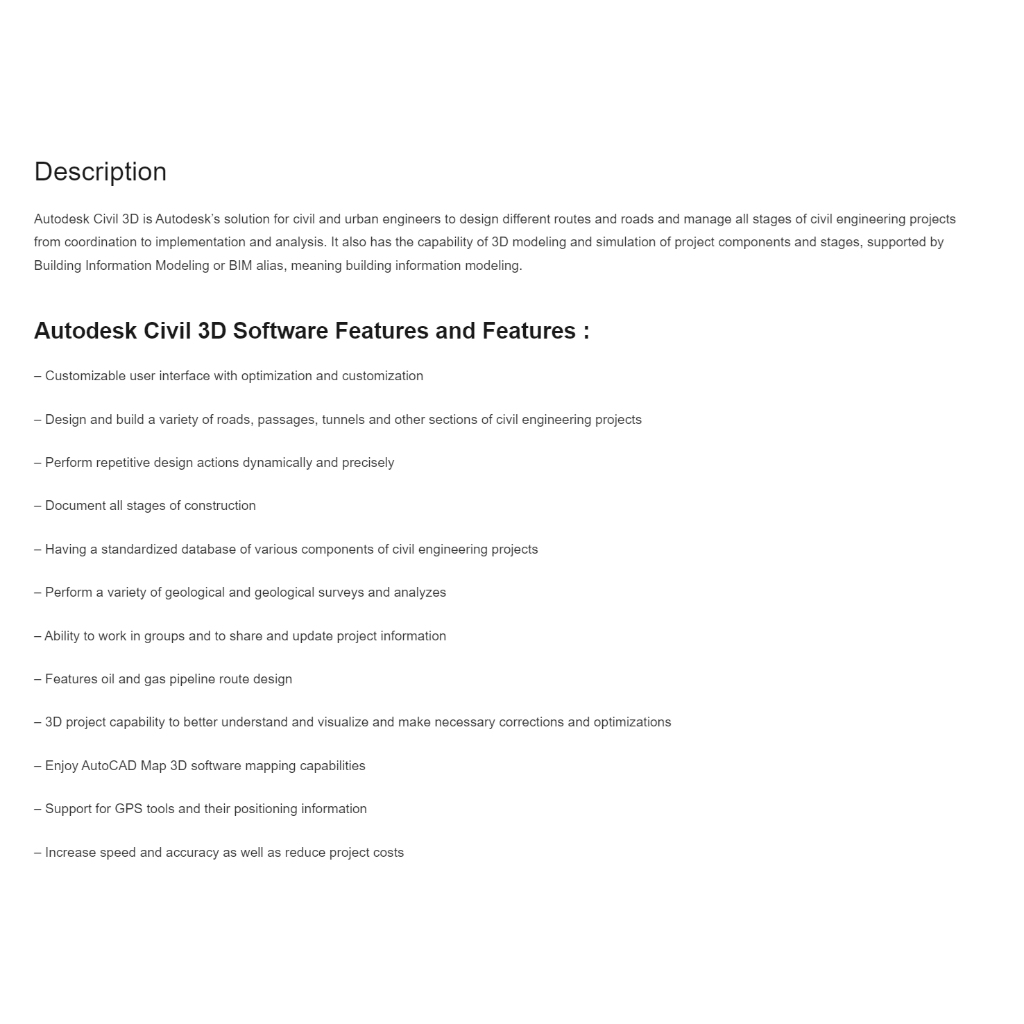 Description

Autodesk Civil 3D is Autodesk's solution for civil and urban engineers to design different routes and roads and manage all stages of civil engineering projects from coordination to implementation and analysis. It also has the capability of 3D modeling and simulation of project components and stages, supported by Building Information Modeling or BIM alias, meaning building information modeling.

Autodesk Civil 3D Software Features and Features :

– Customizable user interface with optimization and customization

– Design and build a variety of roads, passages, tunnels and other sections of civil engineering projects

– Perform repetitive design actions dynamically and precisely

– Document all stages of construction

– Having a standardized database of various components of civil engineering projects

– Perform a variety of geological and geological surveys and analyzes

– Ability to work in groups and to share and update project information

– Features oil and gas pipeline route design

– 3D project capability to better understand and visualize and make necessary corrections and optimizations

– Enjoy AutoCAD Map 3D software mapping capabilities

– Support for GPS tools and their positioning information

– Increase speed and accuracy as well as reduce project costs